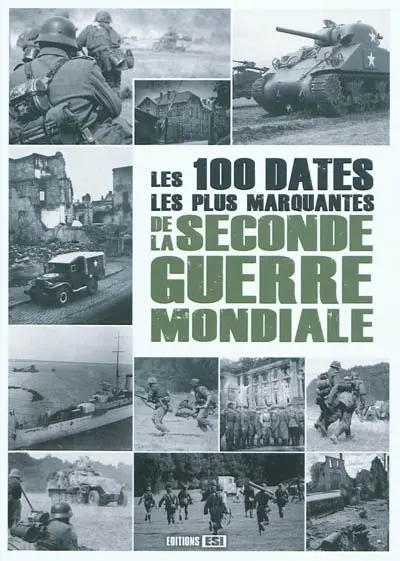 LES 100 DATES
LES PLUS MARQUANTES
DE LA SECONDE
GUERRE
MONDIALE

EDITIONS ESI